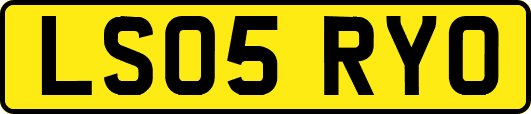 LS05 RYO